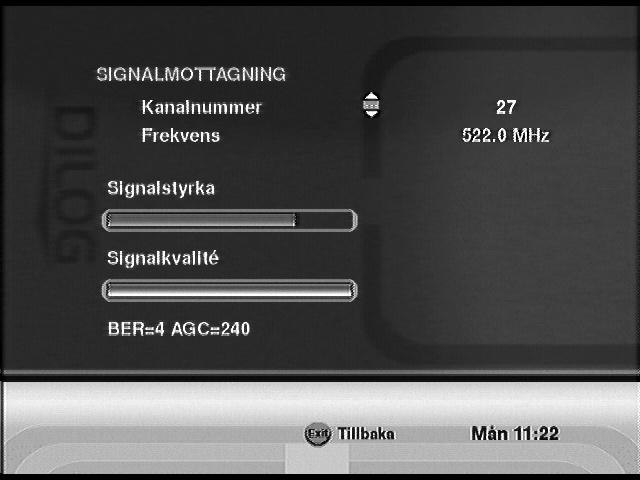 DILOG

SIGNALMOTTAGNING

Kanalnummer 27

Frekvens 522.0 MHz

Signalstyrka

Signalkvalité

BER=4 AGC=240

Exit Tillbaka

Mån 11:22